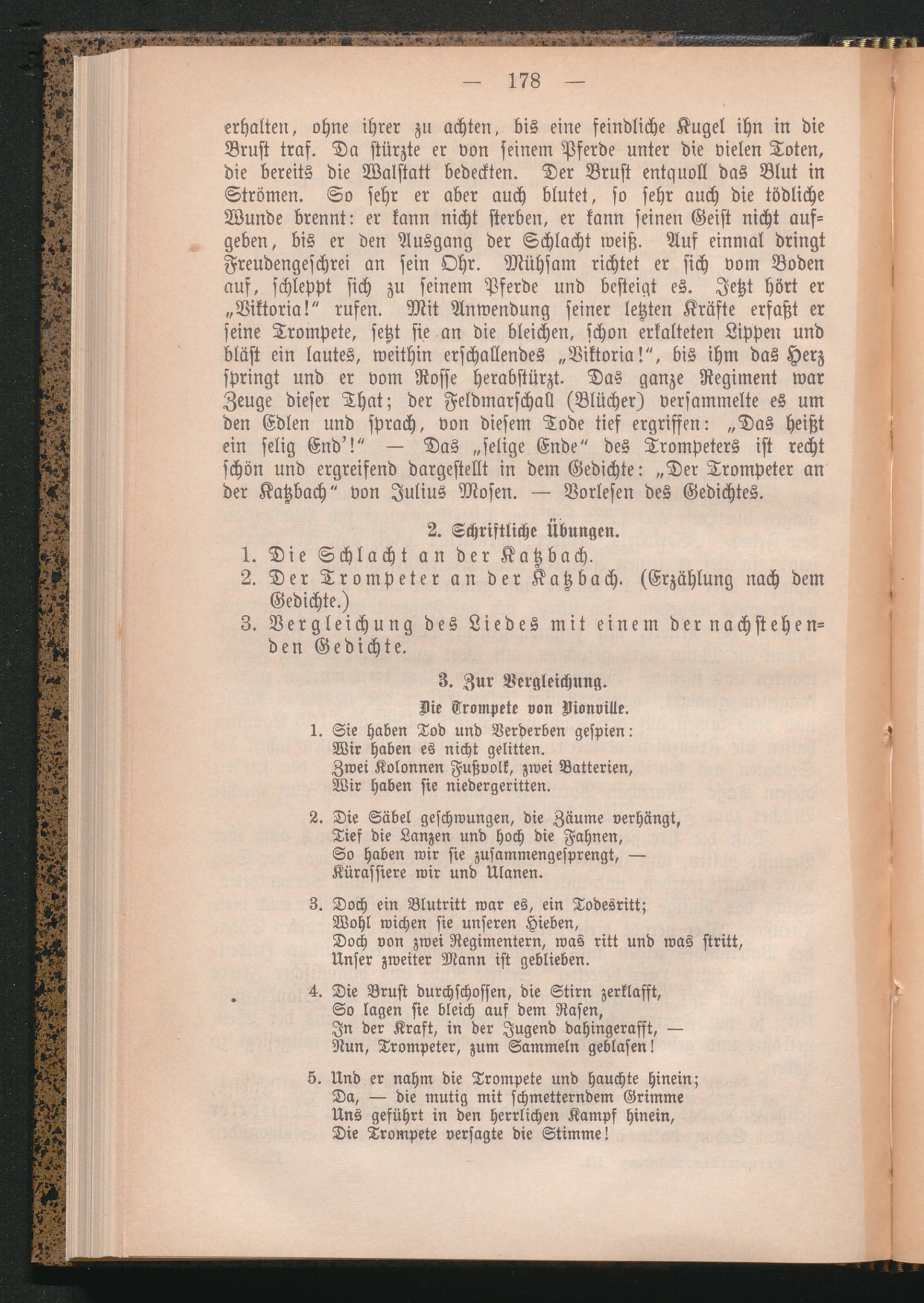 — 178 —

erhalten, ohne ihrer zu achten, bis eine feindliche Kugel ihn in die Brust traf. Da stürzte er von seinem Pferde unter die vielen Toten, die bereits die Walstatt bedeckten. Der Brust entquoll das Blut in Strömen. So sehr er aber auch blutet, so sehr auch die tödliche Wunde brennt: er kann nicht sterben, er kann seinen Geist nicht aufgeben, bis er den Ausgang der Schlacht weiß. Auf einmal dringt Freudengeschrei an sein Ohr. Mühsam richtet er sich vom Boden auf, schleppt sich zu seinem Pferde und besteigt es. Jetzt hört er „Viktoria!“ rufen. Mit Anwendung seiner letzten Kräfte erfaßt er seine Trompete, setzt sie an die bleichen, schon erkalteten Lippen und bläst ein lautes, weithin erschallendes „Viktoria!“, bis ihm das Herz springt und er vom Rosse herabstürzt. Das ganze Regiment war Zeuge dieser That; der Feldmarschall (Blücher) versammelte es um den Edlen und sprach, von diesem Tode tief ergriffen: „Das heißt ein selig End'!“ — Das „selige Ende“ des Trompeters ist recht schön und ergreifend dargestellt in dem Gedichte: „Der Trompeter an der Katzbach“ von Julius Mosen. — Vorlesen des Gedichtes.

2. Schriftliche Übungen.

1. Die Schlacht an der Katzbach.
2. Der Trompeter an der Katzbach. (Erzählung nach dem Gedichte.)
3. Vergleichung des Liedes mit einem der nachstehenden Gedichte.

3. Zur Vergleichung.

Die Trompete von Vionville.

1. Sie haben Tod und Verderben gespien:
Wir haben es nicht gelitten.
Zwei Kolonnen Fußvolk, zwei Batterien,
Wir haben sie niedergeritten.

2. Die Säbel geschwungen, die Zäume verhängt,
Tief die Lanzen und hoch die Fahnen,
So haben wir sie zusammengesprengt, —
Kürassiere wir und Ulanen.

3. Doch ein Blutritt war es, ein Todesritt;
Wohl wichen sie unseren Hieben,
Doch von zwei Regimentern, was ritt und was stritt,
Unser zweiter Mann ist geblieben.

4. Die Brust durchschossen, die Stirn zerklafft,
So lagen sie bleich auf dem Rasen,
In der Kraft, in der Jugend dahingerafft, —
Nun, Trompeter, zum Sammeln geblasen!

5. Und er nahm die Trompete und hauchte hinein;
Da, — die mutig mit schmetterndem Grimme
Uns geführt in den herrlichen Kampf hinein,
Die Trompete versagte die Stimme!